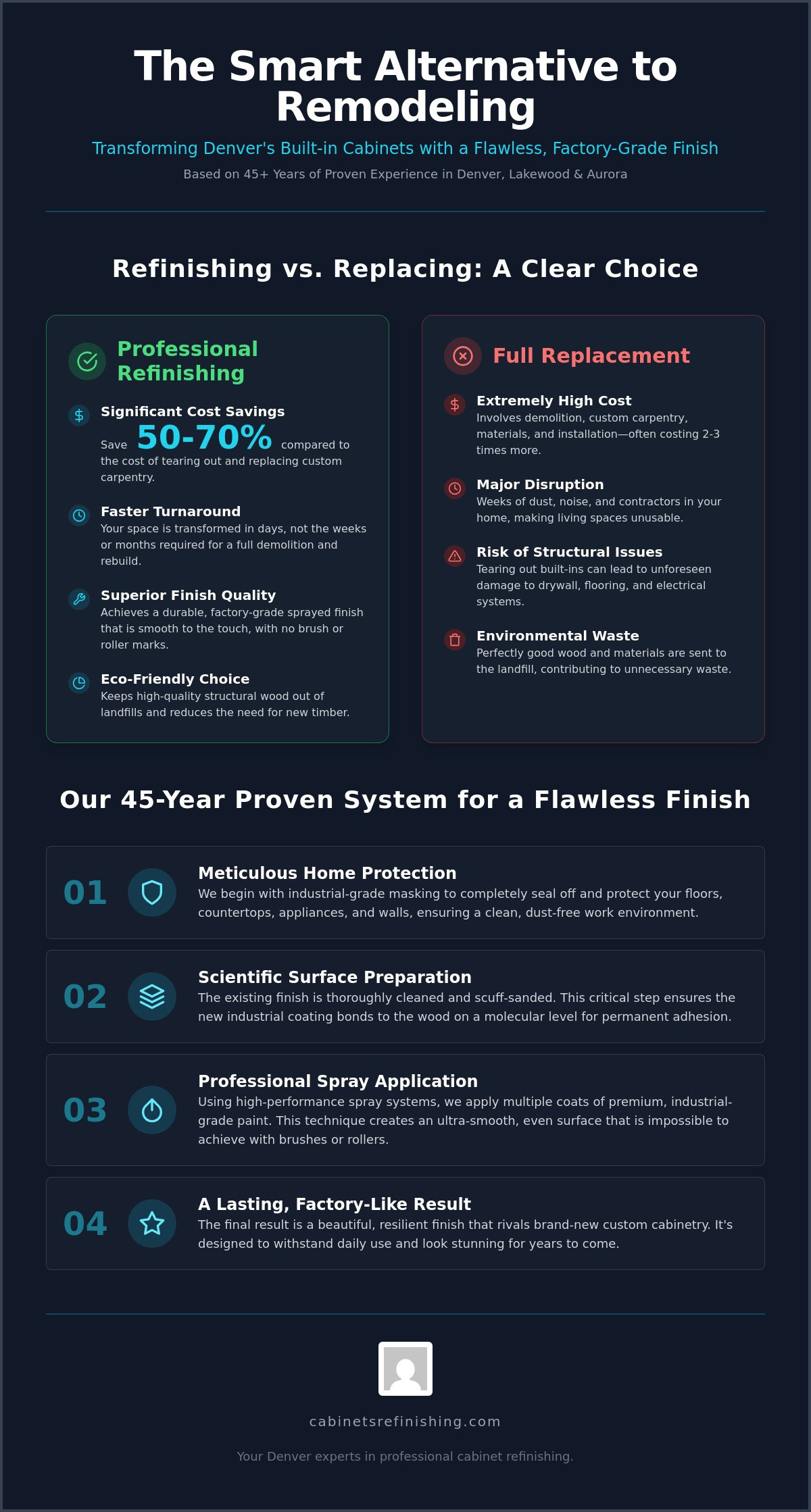 The Smart Alternative to Remodeling

Transforming Denver's Built-in Cabinets with a Flawless, Factory-Grade Finish

Based on 45+ Years of Proven Experience in Denver, Lakewood & Aurora

Refinishing vs. Replacing: A Clear Choice

Professional Refinishing

Significant Cost Savings
Save 50-70% compared to the cost of tearing out and replacing custom carpentry.

Faster Turnaround
Your space is transformed in days, not the weeks or months required for a full demolition and rebuild.

Superior Finish Quality
Achieves a durable, factory-grade sprayed finish that is smooth to the touch, with no brush or roller marks.

Eco-Friendly Choice
Keeps high-quality structural wood out of landfills and reduces the need for new timber.

Full Replacement

Extremely High Cost
Involves demolition, custom carpentry, materials, and installation—often costing 2-3 times more.

Major Disruption
Weeks of dust, noise, and contractors in your home, making living spaces unusable.

Risk of Structural Issues
Tearing out built-ins can lead to unforeseen damage to drywall, flooring, and electrical systems.

Environmental Waste
Perfectly good wood and materials are sent to the landfill, contributing to unnecessary waste.

Our 45-Year Proven System for a Flawless Finish

01
Meticulous Home Protection
We begin with industrial-grade masking to completely seal off and protect your floors, countertops, appliances, and walls, ensuring a clean, dust-free work environment.

02
Scientific Surface Preparation
The existing finish is thoroughly cleaned and scuff-sanded. This critical step ensures the new industrial coating bonds to the wood on a molecular level for permanent adhesion.

03
Professional Spray Application
Using high-performance spray systems, we apply multiple coats of premium, industrial-grade paint. This technique creates an ultra-smooth, even surface that is impossible to achieve with brushes or rollers.

04
A Lasting, Factory-Like Result
The final result is a beautiful, resilient finish that rivals brand-new custom cabinetry. It's designed to withstand daily use and look stunning for years to come.

cabinetsrefinishing.com

Your Denver experts in professional cabinet refinishing.